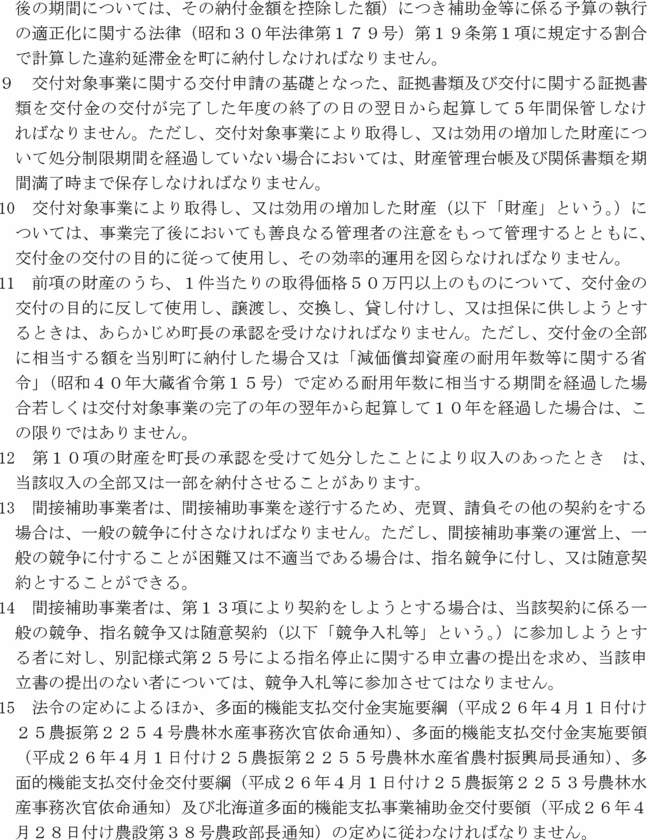 後の期間については、その納付金額を控除した額）につき補助金等に係る予算の執行の適正化に関する法律（昭和３０年法律第１７９号）第１９条第１項に規定する割合で計算した違約延滞金を町に納付しなければなりません。

9　交付対象事業に関する交付申請の基礎となった、証拠書類及び交付に関する証拠書類を交付金の交付が完了した年度の終了の日の翌日から起算して５年間保管しなければなりません。ただし、交付対象事業により取得し、又は効用の増加した財産について処分制限期間を経過していない場合においては、財産管理台帳及び関係書類を期間満了時まで保存しなければなりません。

10　交付対象事業により取得し、又は効用の増加した財産（以下「財産」という。）については、事業完了後においても善良なる管理者の注意をもって管理するとともに、交付金の交付の目的に従って使用し、その効率的運用を図らなければなりません。

11　前項の財産のうち、１件当たりの取得価格５０万円以上のものについて、交付金の交付の目的に反して使用し、譲渡し、交換し、貸し付けし、又は担保に供しようとするときは、あらかじめ町長の承認を受けなければなりません。ただし、交付金の全部に相当する額を当別町に納付した場合又は「減価償却資産の耐用年数等に関する省令」（昭和４０年大蔵省令第１５号）で定める耐用年数に相当する期間を経過した場合若しくは交付対象事業の完了の年の翌年から起算して１０年を経過した場合は、この限りではありません。

12　第１０項の財産を町長の承認を受けて処分したことにより収入のあったとき　は、当該収入の全部又は一部を納付させることがあります。

13　間接補助事業者は、間接補助事業を遂行するため、売買、請負その他の契約をする場合は、一般の競争に付さなければなりません。ただし、間接補助事業の運営上、一般の競争に付することが困難又は不適当である場合は、指名競争に付し、又は随意契約とすることができる。

14　間接補助事業者は、第１３項により契約をしようとする場合は、当該契約に係る一般の競争、指名競争又は随意契約（以下「競争入札等」という。）に参加しようとする者に対し、別記様式第２５号による指名停止に関する申立書の提出を求め、当該申立書の提出のない者については、競争入札等に参加させてはなりません。

15　法令の定めによるほか、多面的機能支払交付金実施要綱（平成２６年４月１日付け２５農振第２２５４号農林水産事務次官依命通知）、多面的機能支払交付金実施要領（平成２６年４月１日付け２５農振第２２５５号農林水産省農村振興局長通知）、多面的機能支払交付金交付要綱（平成２６年４月１日付け２５農振第２２５３号農林水産事務次官依命通知）及び北海道多面的機能支払事業補助金交付要領（平成２６年４月２８日付け農設第３８号農政部長通知）の定めに従わなければなりません。